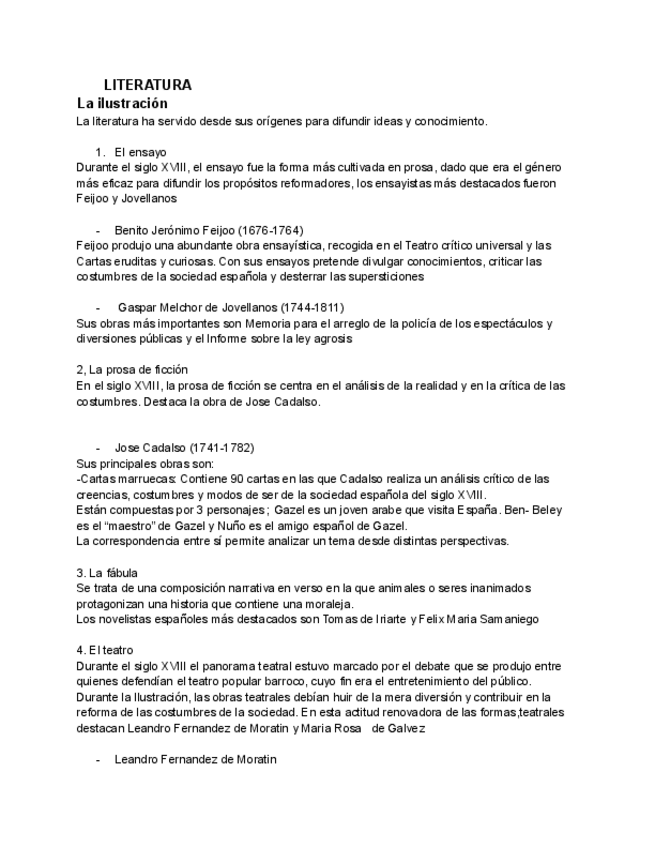 LITERATURA
La ilustración
La literatura ha servido desde sus orígenes para difundir ideas y conocimiento.

1. El ensayo
Durante el siglo XVIII, el ensayo fue la forma más cultivada en prosa, dado que era el género más eficaz para difundir los propósitos reformadores, los ensayistas más destacados fueron Feijoo y Jovellanos

- Benito Jerónimo Feijoo (1676-1764)
Feijoo produjo una abundante obra ensayística, recogida en el Teatro crítico universal y las Cartas eruditas y curiosas. Con sus ensayos pretende divulgar conocimientos, criticar las costumbres de la sociedad española y desterrar las supersticiones

- Gaspar Melchor de Jovellanos (1744-1811)
Sus obras más importantes son Memoria para el arreglo de la policía de los espectáculos y diversiones públicas y el Informe sobre la ley agrosis

2, La prosa de ficción
En el siglo XVIII, la prosa de ficción se centra en el análisis de la realidad y en la crítica de las costumbres. Destaca la obra de Jose Cadalso.

- Jose Cadalso (1741-1782)
Sus principales obras son:
-Cartas marruecas: Contiene 90 cartas en las que Cadalso realiza un análisis crítico de las creencias, costumbres y modos de ser de la sociedad española del siglo XVIII.
Están compuestas por 3 personajes ; Gazel es un joven arabe que visita España. Ben- Beley es el “maestro” de Gazel y Nuño es el amigo español de Gazel.
La correspondencia entre sí permite analizar un tema desde distintas perspectivas.

3. La fábula
Se trata de una composición narrativa en verso en la que animales o seres inanimados protagonizan una historia que contiene una moraleja.
Los novelistas españoles más destacados son Tomas de Iriarte y Felix Maria Samaniego

4. El teatro
Durante el siglo XVIII el panorama teatral estuvo marcado por el debate que se produjo entre quienes defendían el teatro popular barroco, cuyo fin era el entretenimiento del público.
Durante la Ilustración, las obras teatrales debían huir de la mera diversión y contribuir en la reforma de las costumbres de la sociedad. En esta actitud renovadora de las formas,teatrales destacan Leandro Fernandez de Moratin y Maria Rosa de Galvez

- Leandro Fernandez de Moratin